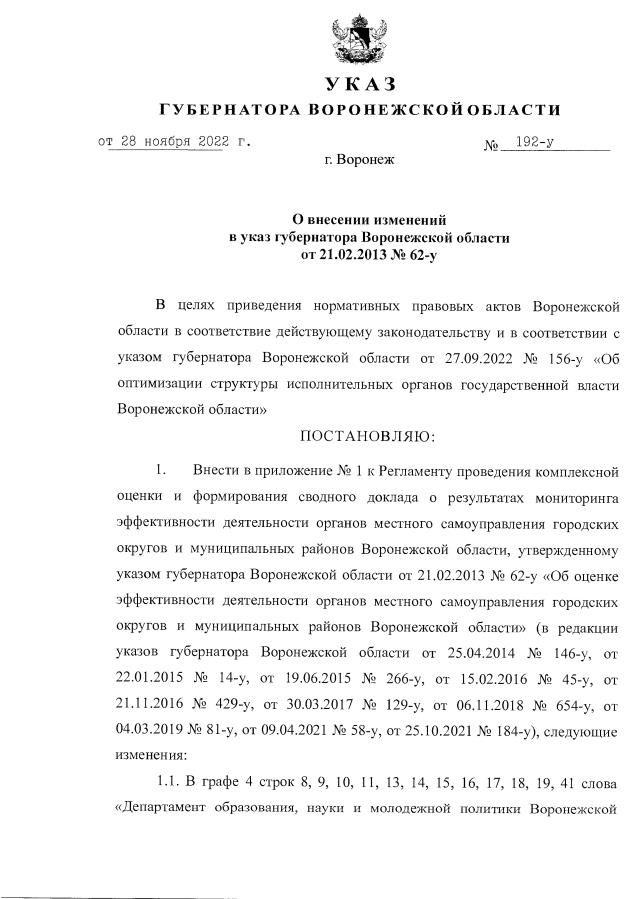 УКАЗ
ГУБЕРНАТОРА ВОРОНЕЖСКОЙ ОБЛАСТИ

от 28 ноября 2022 г. № 192-у

г. Воронеж

О внесении изменений
в указ губернатора Воронежской области
от 21.02.2013 № 62-у

В целях приведения нормативных правовых актов Воронежской области в соответствие действующему законодательству и в соответствии с указом губернатора Воронежской области от 27.09.2022 № 156-у «Об оптимизации структуры исполнительных органов государственной власти Воронежской области»

ПОСТАНОВЛЯЮ:

1. Внести в приложение № 1 к Регламенту проведения комплексной оценки и формирования сводного доклада о результатах мониторинга эффективности деятельности органов местного самоуправления городских округов и муниципальных районов Воронежской области, утвержденному указом губернатора Воронежской области от 21.02.2013 № 62-у «Об оценке эффективности деятельности органов местного самоуправления городских округов и муниципальных районов Воронежской области» (в редакции указов губернатора Воронежской области от 25.04.2014 № 146-у, от 22.01.2015 № 14-у, от 19.06.2015 № 266-у, от 15.02.2016 № 45-у, от 21.11.2016 № 429-у, от 30.03.2017 № 129-у, от 06.11.2018 № 654-у, от 04.03.2019 № 81-у, от 09.04.2021 № 58-у, от 25.10.2021 № 184-у), следующие изменения:

1.1. В графе 4 строк 8, 9, 10, 11, 13, 14, 15, 16, 17, 18, 19, 41 слова «Департамент образования, науки и молодежной политики Воронежской